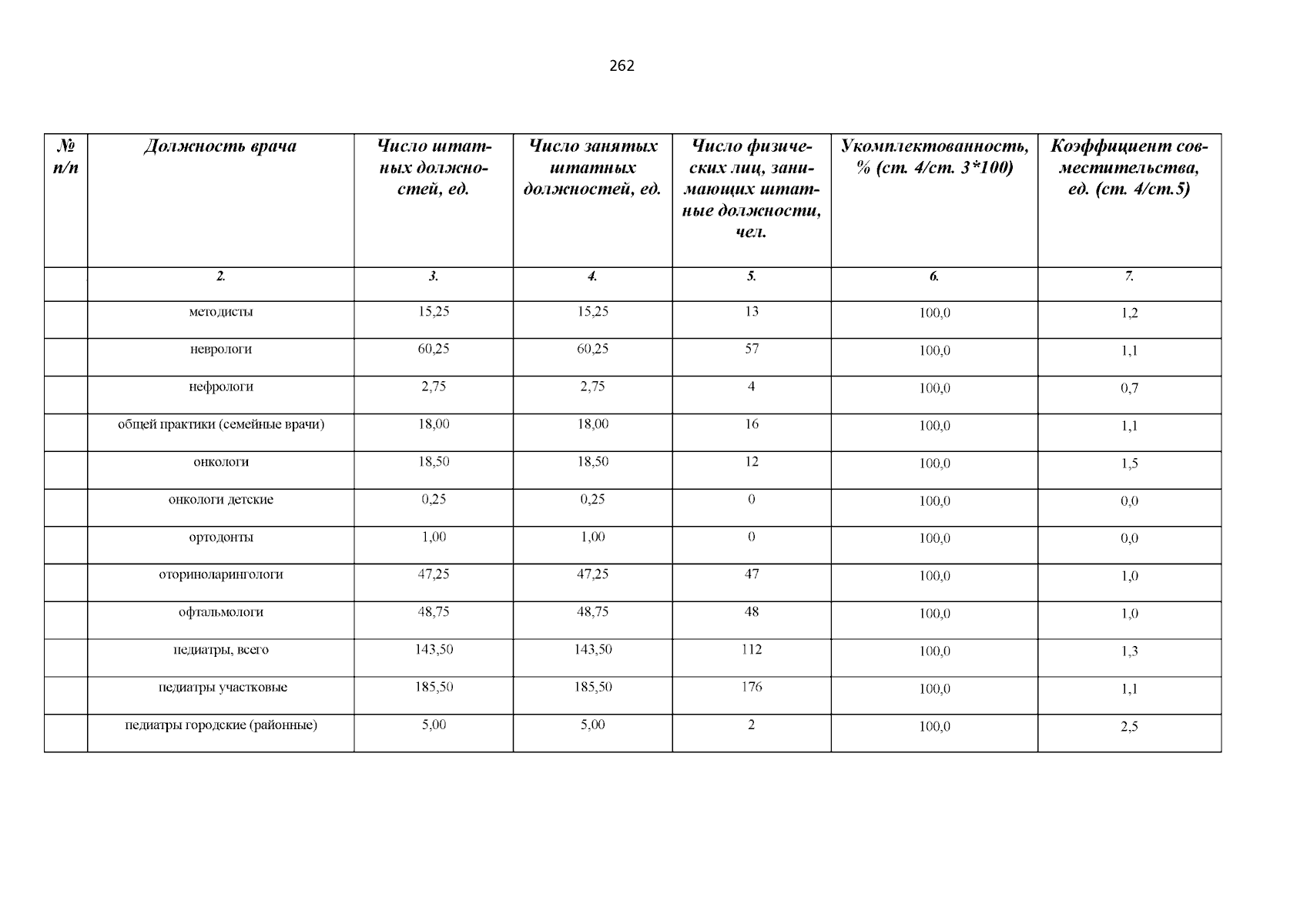 262

| № п/п | Должность врача | Число штатных должностей, ед. | Число занятых штатных должностей, ед. | Число физических лиц, занимающих штатные должности, чел. | Укомплектованность, % (ст. 4/ст. 3*100) | Коэффициент совместительства, ед. (ст. 4/ст.5) |
|---|---|---|---|---|---|---|
| | 2. | 3. | 4. | 5. | 6. | 7. |
| | методисты | 15,25 | 15,25 | 13 | 100,0 | 1,2 |
| | неврологи | 60,25 | 60,25 | 57 | 100,0 | 1,1 |
| | нефрологи | 2,75 | 2,75 | 4 | 100,0 | 0,7 |
| | общей практики (семейные врачи) | 18,00 | 18,00 | 16 | 100,0 | 1,1 |
| | онкологи | 18,50 | 18,50 | 12 | 100,0 | 1,5 |
| | онкологи детские | 0,25 | 0,25 | 0 | 100,0 | 0,0 |
| | ортодонты | 1,00 | 1,00 | 0 | 100,0 | 0,0 |
| | оториноларингологи | 47,25 | 47,25 | 47 | 100,0 | 1,0 |
| | офтальмологи | 48,75 | 48,75 | 48 | 100,0 | 1,0 |
| | педиатры, всего | 143,50 | 143,50 | 112 | 100,0 | 1,3 |
| | педиатры участковые | 185,50 | 185,50 | 176 | 100,0 | 1,1 |
| | педиатры городские (районные) | 5,00 | 5,00 | 2 | 100,0 | 2,5 |